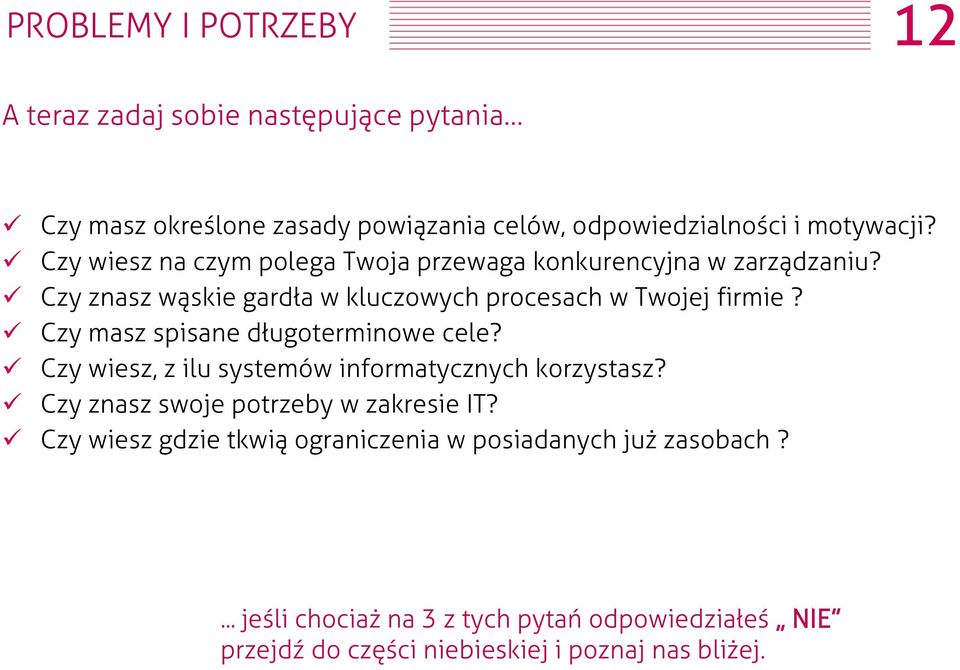 PROBLEMY I POTRZEBY

12

A teraz zadaj sobie następujące pytania...

✓ Czy masz określone zasady powiązania celów, odpowiedzialności i motywacji?
✓ Czy wiesz na czym polega Twoja przewaga konkurencyjna w zarządzaniu?
✓ Czy znasz wąskie gardła w kluczowych procesach w Twojej firmie ?
✓ Czy masz spisane długoterminowe cele?
✓ Czy wiesz, z ilu systemów informatycznych korzystasz?
✓ Czy znasz swoje potrzeby w zakresie IT?
✓ Czy wiesz gdzie tkwią ograniczenia w posiadanych już zasobach ?

... jeśli chociaż na 3 z tych pytań odpowiedziałeś „ NIE” przejdź do części niebieskiej i poznaj nas bliżej.